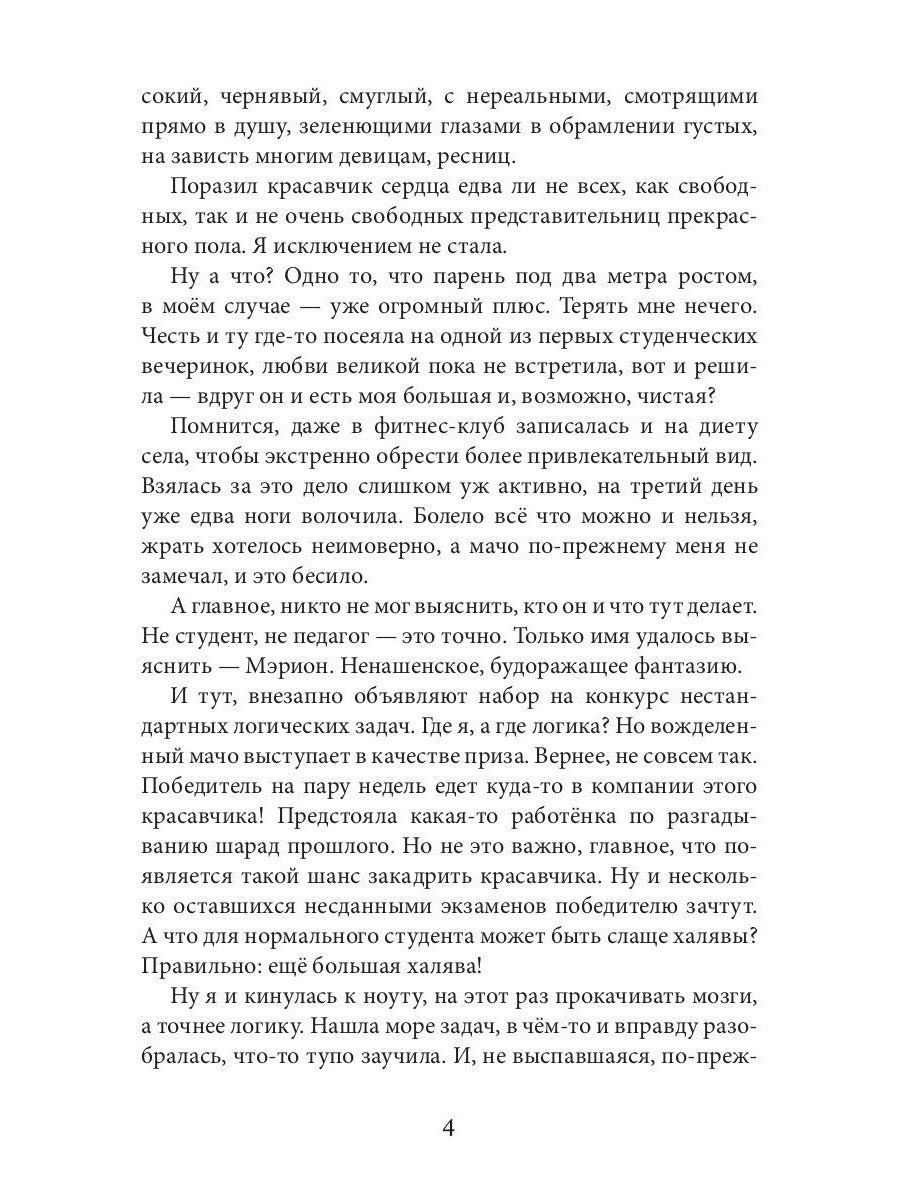 сокий, чернявый, смуглый, с нереальными, смотрящими прямо в душу, зеленющими глазами в обрамлении густых, на зависть многим девицам, ресниц.

Поразил красавчик сердца едва ли не всех, как свободных, так и не очень свободных представительниц прекрасного пола. Я исключением не стала.

Ну а что? Одно то, что парень под два метра ростом, в моём случае — уже огромный плюс. Терять мне нечего. Честь и ту где-то посеяла на одной из первых студенческих вечеринок, любви великой пока не встретила, вот и решила — вдруг он и есть моя большая и, возможно, чистая?

Помнится, даже в фитнес-клуб записалась и на диету села, чтобы экстренно обрести более привлекательный вид. Взялась за это дело слишком уж активно, на третий день уже едва ноги волочила. Болело всё что можно и нельзя, жрать хотелось неимоверно, а мачо по-прежнему меня не замечал, и это бесило.

А главное, никто не мог выяснить, кто он и что тут делает. Не студент, не педагог — это точно. Только имя удалось выяснить — Мэрион. Ненашенское, будоражащее фантазию.

И тут, внезапно объявляют набор на конкурс нестандартных логических задач. Где я, а где логика? Но вожделенный мачо выступает в качестве приза. Вернее, не совсем так. Победитель на пару недель едет куда-то в компании этого красавчика! Предстояла какая-то работёнка по разгадыванию шарад прошлого. Но не это важно, главное, что появляется такой шанс закадрить красавчика. Ну и несколько оставшихся несданными экзаменов победителю зачтут. А что для нормального студента может быть слаще халявы? Правильно: ещё большая халява!

Ну я и кинулась к ноуту, на этот раз прокачивать мозги, а точнее логику. Нашла море задач, в чём-то и вправду разобралась, что-то тупо заучила. И, не выспавшаяся, по-преж-

4